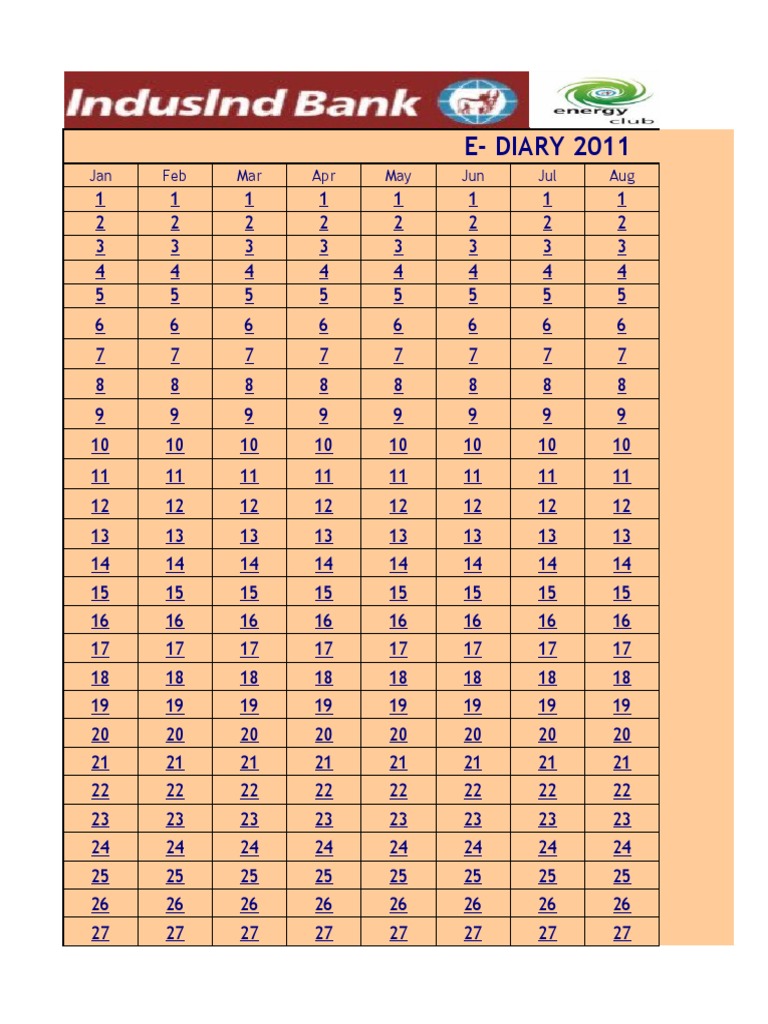 IndusInd Bank

energy club

E- DIARY 2011

| Jan | Feb | Mar | Apr | May | Jun | Jul | Aug |
|---|---|---|---|---|---|---|---|
| 1 | 1 | 1 | 1 | 1 | 1 | 1 | 1 |
| 2 | 2 | 2 | 2 | 2 | 2 | 2 | 2 |
| 3 | 3 | 3 | 3 | 3 | 3 | 3 | 3 |
| 4 | 4 | 4 | 4 | 4 | 4 | 4 | 4 |
| 5 | 5 | 5 | 5 | 5 | 5 | 5 | 5 |
| 6 | 6 | 6 | 6 | 6 | 6 | 6 | 6 |
| 7 | 7 | 7 | 7 | 7 | 7 | 7 | 7 |
| 8 | 8 | 8 | 8 | 8 | 8 | 8 | 8 |
| 9 | 9 | 9 | 9 | 9 | 9 | 9 | 9 |
| 10 | 10 | 10 | 10 | 10 | 10 | 10 | 10 |
| 11 | 11 | 11 | 11 | 11 | 11 | 11 | 11 |
| 12 | 12 | 12 | 12 | 12 | 12 | 12 | 12 |
| 13 | 13 | 13 | 13 | 13 | 13 | 13 | 13 |
| 14 | 14 | 14 | 14 | 14 | 14 | 14 | 14 |
| 15 | 15 | 15 | 15 | 15 | 15 | 15 | 15 |
| 16 | 16 | 16 | 16 | 16 | 16 | 16 | 16 |
| 17 | 17 | 17 | 17 | 17 | 17 | 17 | 17 |
| 18 | 18 | 18 | 18 | 18 | 18 | 18 | 18 |
| 19 | 19 | 19 | 19 | 19 | 19 | 19 | 19 |
| 20 | 20 | 20 | 20 | 20 | 20 | 20 | 20 |
| 21 | 21 | 21 | 21 | 21 | 21 | 21 | 21 |
| 22 | 22 | 22 | 22 | 22 | 22 | 22 | 22 |
| 23 | 23 | 23 | 23 | 23 | 23 | 23 | 23 |
| 24 | 24 | 24 | 24 | 24 | 24 | 24 | 24 |
| 25 | 25 | 25 | 25 | 25 | 25 | 25 | 25 |
| 26 | 26 | 26 | 26 | 26 | 26 | 26 | 26 |
| 27 | 27 | 27 | 27 | 27 | 27 | 27 | 27 |